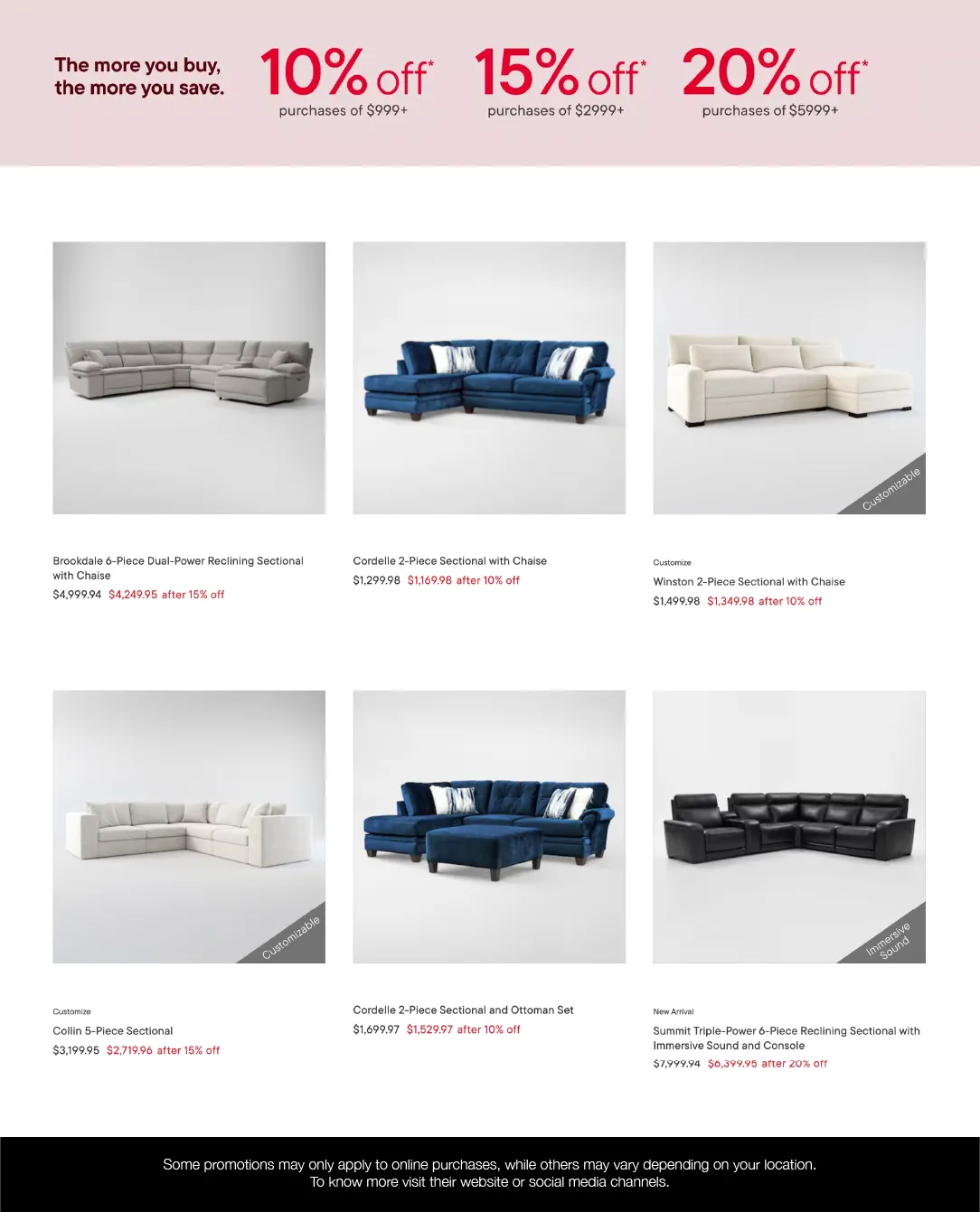 The more you buy, the more you save.

10% off*
purchases of $999+

15% off*
purchases of $2999+

20% off*
purchases of $5999+

Brookdale 6-Piece Dual-Power Reclining Sectional with Chaise
$4,999.94 $4,249.95 after 15% off

Cordelle 2-Piece Sectional with Chaise
$1,299.98 $1,169.98 after 10% off

Customizable

Customize
Winston 2-Piece Sectional with Chaise
$1,499.98 $1,349.98 after 10% off

Customizable

Customize
Collin 5-Piece Sectional
$3,199.95 $2,719.96 after 15% off

Cordelle 2-Piece Sectional and Ottoman Set
$1,699.97 $1,529.97 after 10% off

Immersive Sound

New Arrival
Summit Triple-Power 6-Piece Reclining Sectional with Immersive Sound and Console
$7,999.94 $6,399.95 after 20% off

Some promotions may only apply to online purchases, while others may vary depending on your location. To know more visit their website or social media channels.